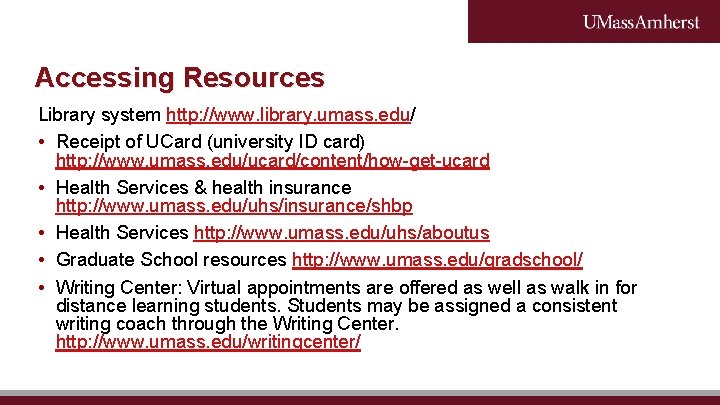 UMassAmherst

Accessing Resources

Library system http://www.library.umass.edu/

• Receipt of UCard (university ID card) http://www.umass.edu/ucard/content/how-get-ucard

• Health Services & health insurance http://www.umass.edu/uhs/insurance/shbp

• Health Services http://www.umass.edu/uhs/aboutus

• Graduate School resources http://www.umass.edu/gradschool/

• Writing Center: Virtual appointments are offered as well as walk in for distance learning students. Students may be assigned a consistent writing coach through the Writing Center. http://www.umass.edu/writingcenter/